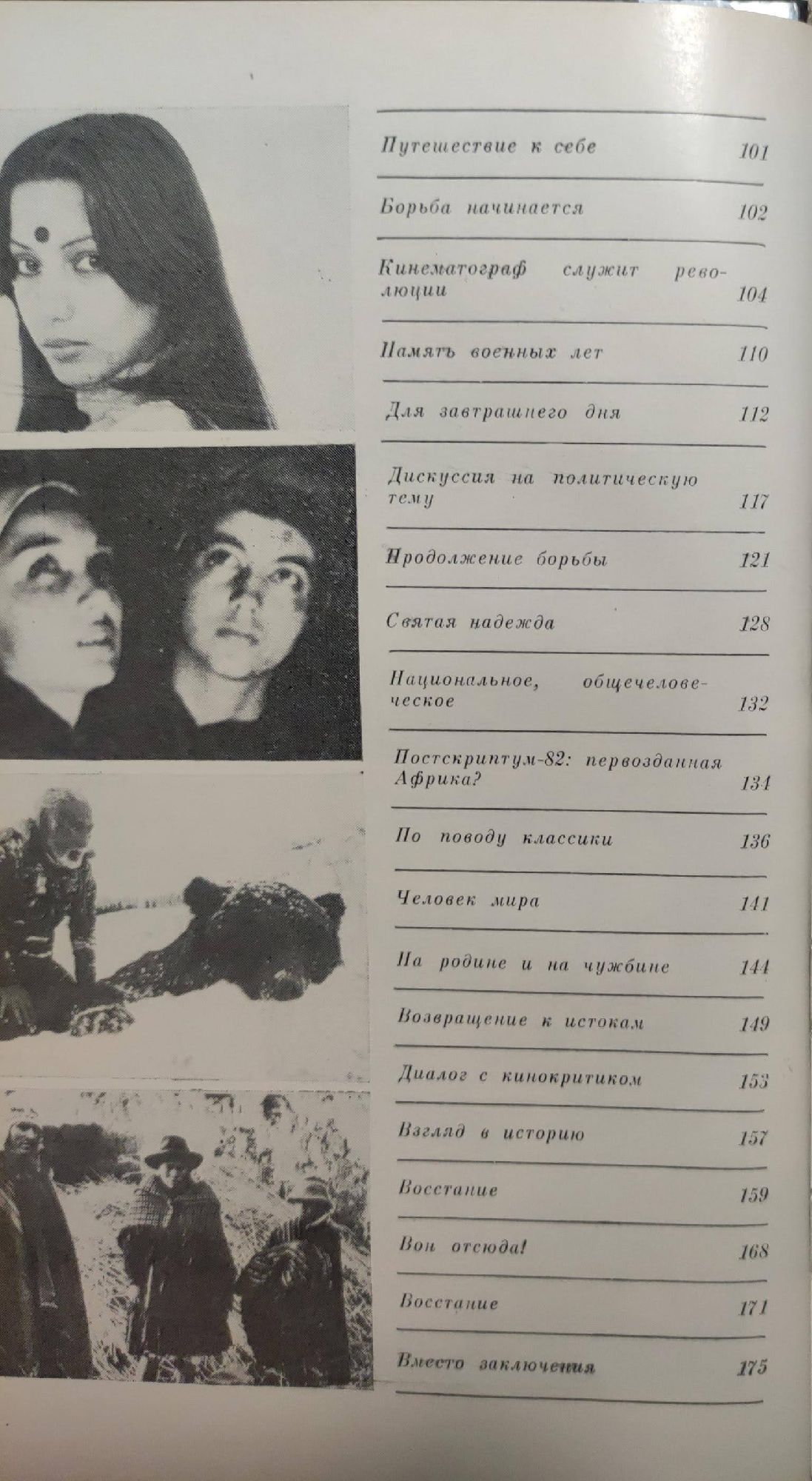 Путешествие к себе 101

Борьба начинается 102

Кинематограф служит революции 104

Память военных лет 110

Для завтрашнего дня 112

Дискуссия на политическую тему 117

Продолжение борьбы 121

Святая надежда 128

Национальное, общечеловеческое 132

Постскриптум-82: первозданная Африка? 134

По поводу классики 136

Человек мира 141

На родине и на чужбине 144

Возвращение к истокам 149

Диалог с кинокритиком 153

Взгляд в историю 157

Восстание 159

Вон отсюда! 168

Восстание 171

Вместо заключения 175